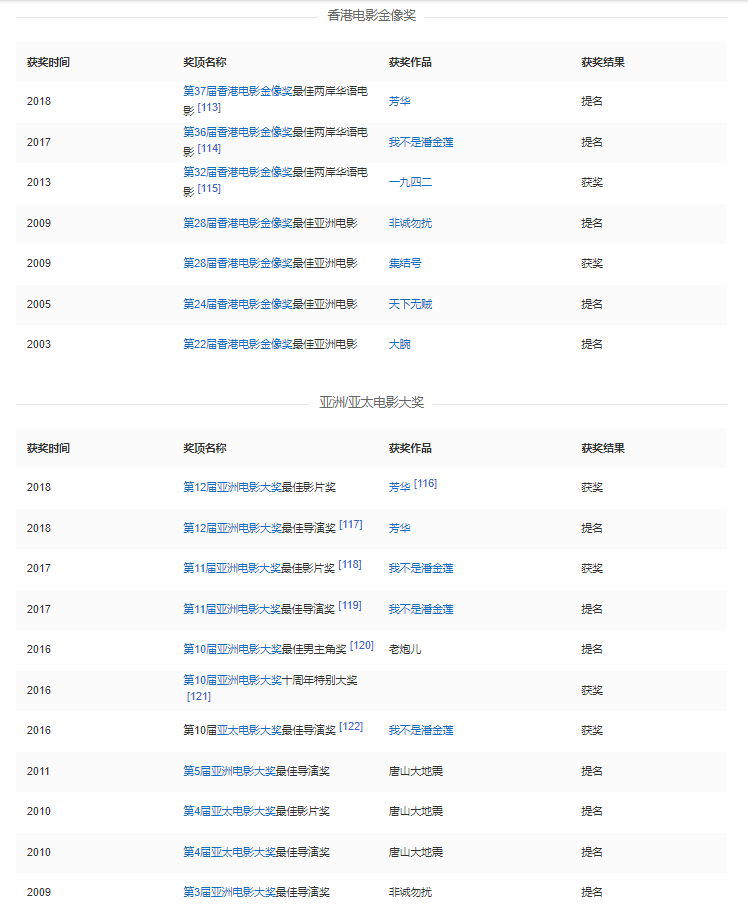 香港电影金像奖

| 获奖时间 | 奖项名称 | 获奖作品 | 获奖结果 |
|---|---|---|---|
| 2018 | 第37届香港电影金像奖最佳两岸华语电影 [113] | 芳华 | 提名 |
| 2017 | 第36届香港电影金像奖最佳两岸华语电影 [114] | 我不是潘金莲 | 提名 |
| 2013 | 第32届香港电影金像奖最佳两岸华语电影 [115] | 一九四二 | 获奖 |
| 2009 | 第28届香港电影金像奖最佳亚洲电影 | 非诚勿扰 | 提名 |
| 2009 | 第28届香港电影金像奖最佳亚洲电影 | 集结号 | 获奖 |
| 2005 | 第24届香港电影金像奖最佳亚洲电影 | 天下无贼 | 提名 |
| 2003 | 第22届香港电影金像奖最佳亚洲电影 | 大腕 | 提名 |

亚洲/亚太电影大奖

| 获奖时间 | 奖项名称 | 获奖作品 | 获奖结果 |
|---|---|---|---|
| 2018 | 第12届亚洲电影大奖最佳影片奖 | 芳华 [116] | 获奖 |
| 2018 | 第12届亚洲电影大奖最佳导演奖 [117] | 芳华 | 提名 |
| 2017 | 第11届亚洲电影大奖最佳影片奖 [118] | 我不是潘金莲 | 获奖 |
| 2017 | 第11届亚洲电影大奖最佳导演奖 [119] | 我不是潘金莲 | 提名 |
| 2016 | 第10届亚洲电影大奖最佳男主角奖 [120] | 老炮儿 | 提名 |
| 2016 | 第10届亚洲电影大奖十周年特别大奖 [121] | | 获奖 |
| 2016 | 第10届亚太电影大奖最佳导演奖 [122] | 我不是潘金莲 | 获奖 |
| 2011 | 第5届亚洲电影大奖最佳导演奖 | 唐山大地震 | 提名 |
| 2010 | 第4届亚太电影大奖最佳影片奖 | 唐山大地震 | 提名 |
| 2010 | 第4届亚太电影大奖最佳导演奖 | 唐山大地震 | 提名 |
| 2009 | 第3届亚洲电影大奖最佳导演奖 | 非诚勿扰 | 提名 |